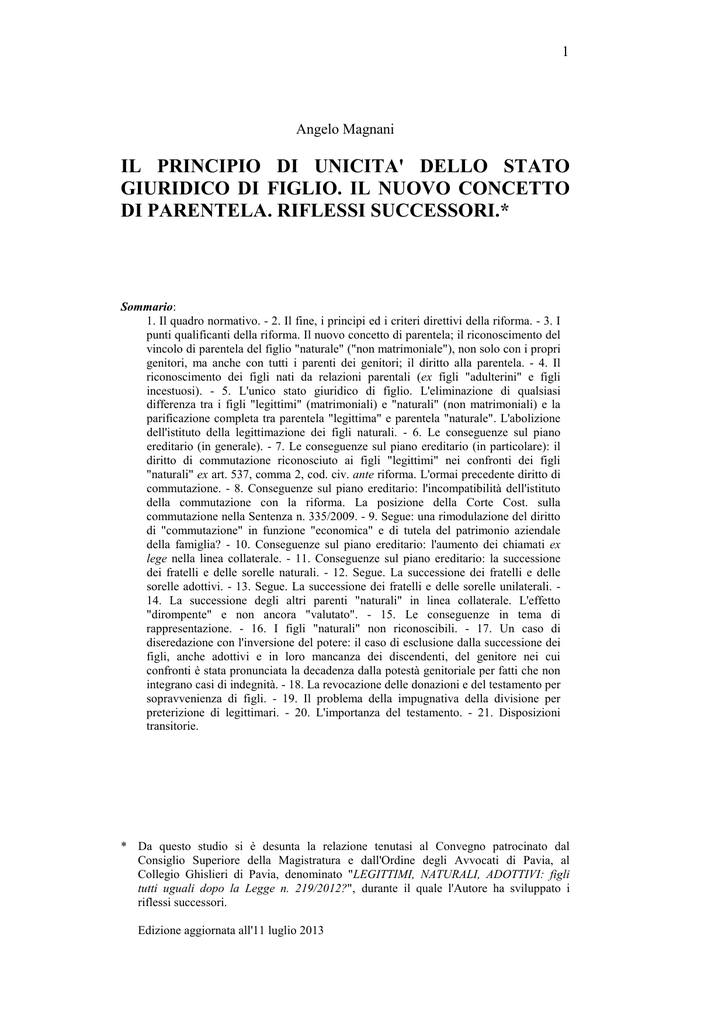 1

Angelo Magnani

IL PRINCIPIO DI UNICITA' DELLO STATO GIURIDICO DI FIGLIO. IL NUOVO CONCETTO DI PARENTELA. RIFLESSI SUCCESSORI.*

Sommario:
1. Il quadro normativo. - 2. Il fine, i principi ed i criteri direttivi della riforma. - 3. I punti qualificanti della riforma. Il nuovo concetto di parentela; il riconoscimento del vincolo di parentela del figlio "naturale" ("non matrimoniale"), non solo con i propri genitori, ma anche con tutti i parenti dei genitori; il diritto alla parentela. - 4. Il riconoscimento dei figli nati da relazioni parentali (ex figli "adulterini" e figli incestuosi). - 5. L'unico stato giuridico di figlio. L'eliminazione di qualsiasi differenza tra i figli "legittimi" (matrimoniali) e "naturali" (non matrimoniali) e la parificazione completa tra parentela "legittima" e parentela "naturale". L'abolizione dell'istituto della legittimazione dei figli naturali. - 6. Le conseguenze sul piano ereditario (in generale). - 7. Le conseguenze sul piano ereditario (in particolare): il diritto di commutazione riconosciuto ai figli "legittimi" nei confronti dei figli "naturali" ex art. 537, comma 2, cod. civ. ante riforma. L'ormai precedente diritto di commutazione. - 8. Conseguenze sul piano ereditario: l'incompatibilità dell'istituto della commutazione con la riforma. La posizione della Corte Cost. sulla commutazione nella Sentenza n. 335/2009. - 9. Segue: una rimodulazione del diritto di "commutazione" in funzione "economica" e di tutela del patrimonio aziendale della famiglia? - 10. Conseguenze sul piano ereditario: l'aumento dei chiamati ex lege nella linea collaterale. - 11. Conseguenze sul piano ereditario: la successione dei fratelli e delle sorelle naturali. - 12. Segue. La successione dei fratelli e delle sorelle adottivi. - 13. Segue. La successione dei fratelli e delle sorelle unilaterali. - 14. La successione degli altri parenti "naturali" in linea collaterale. L'effetto "dirompente" e non ancora "valutato". - 15. Le conseguenze in tema di rappresentazione. - 16. I figli "naturali" non riconoscibili. - 17. Un caso di diseredazione con l'inversione del potere: il caso di esclusione dalla successione dei figli, anche adottivi e in loro mancanza dei discendenti, del genitore nei cui confronti è stata pronunciata la decadenza dalla potestà genitoriale per fatti che non integrano casi di indegnità. - 18. La revocazione delle donazioni e del testamento per sopravvenienza di figli. - 19. Il problema della impugnativa della divisione per preterizione di legittimari. - 20. L'importanza del testamento. - 21. Disposizioni transitorie.

* Da questo studio si è desunta la relazione tenutasi al Convegno patrocinato dal Consiglio Superiore della Magistratura e dall'Ordine degli Avvocati di Pavia, al Collegio Ghislieri di Pavia, denominato "LEGITTIMI, NATURALI, ADOTTIVI: figli tutti uguali dopo la Legge n. 219/2012?", durante il quale l'Autore ha sviluppato i riflessi successori.

Edizione aggiornata all'11 luglio 2013